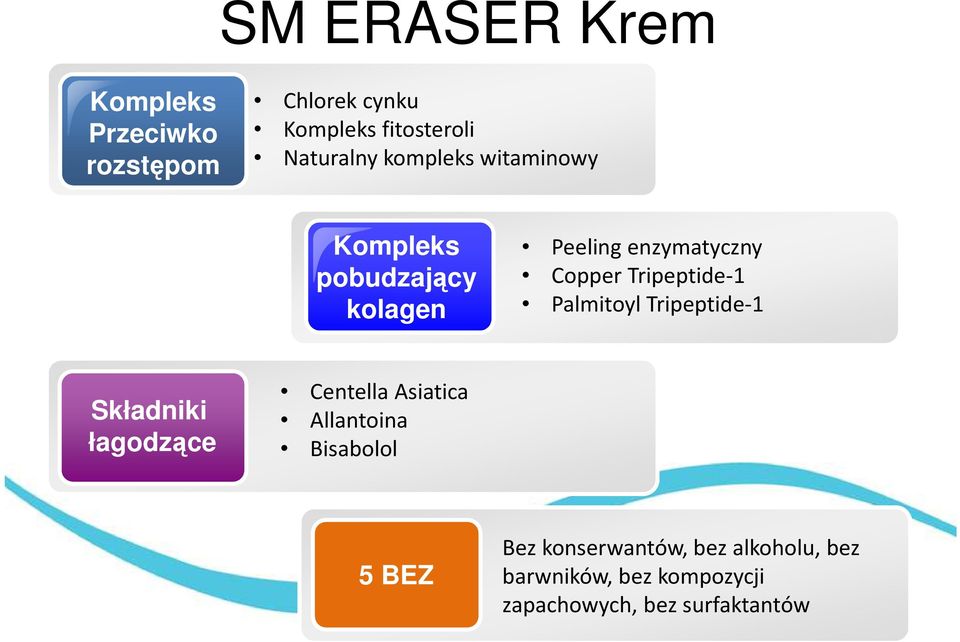 SM ERASER Krem

Kompleks Przeciwko rozstępom

• Chlorek cynku
• Kompleks fitosteroli
• Naturalny kompleks witaminowy

Kompleks pobudzający kolagen

• Peeling enzymatyczny
• Copper Tripeptide-1
• Palmitoyl Tripeptide-1

Składniki łagodzące

• Centella Asiatica
• Allantoina
• Bisabolol

5 BEZ

Bez konserwantów, bez alkoholu, bez barwników, bez kompozycji zapachowych, bez surfaktantów